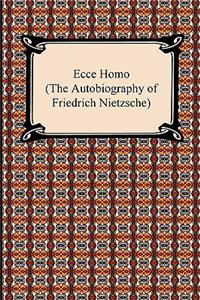 Ecce Homo
(The Autobiography of
Friedrich Nietzsche)